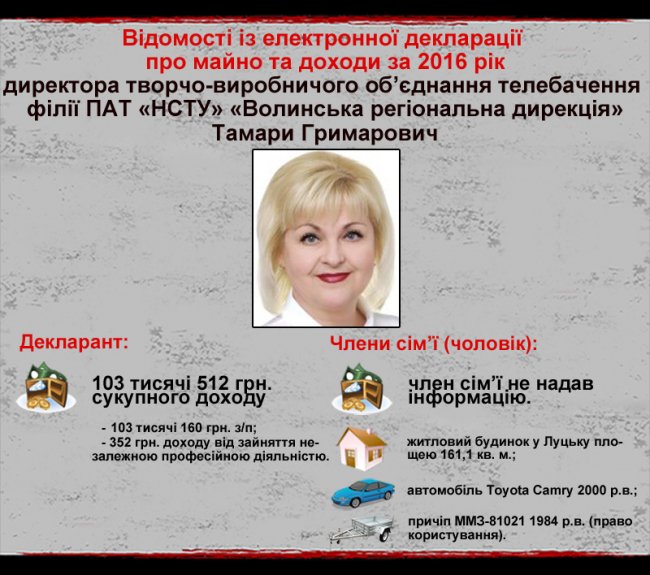 Відомості із електронної декларації
про майно та доходи за 2016 рік
директора творчо-виробничого об'єднання телебачення
філії ПАТ «НСТУ» «Волинська регіональна дирекція»
Тамари Гримарович

Декларант:

103 тисячі 512 грн. сукупного доходу

- 103 тисячі 160 грн. з/п;
- 352 грн. доходу від зайняття незалежною професійною діяльністю.

Члени сім'ї (чоловік):

член сім'ї не надав інформацію.

житловий будинок у Луцьку площею 161,1 кв. м.;

автомобіль Toyota Camry 2000 р.в.;

причіп ММЗ-81021 1984 р.в. (право користування).